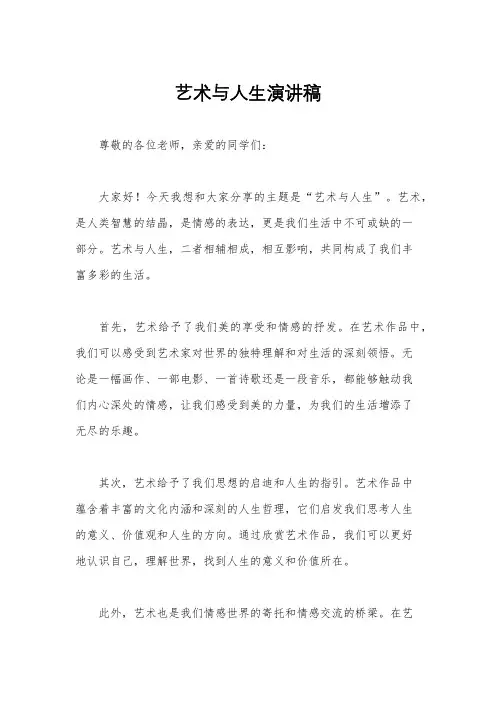 艺术与人生演讲稿

尊敬的各位老师，亲爱的同学们：

大家好！今天我想和大家分享的主题是“艺术与人生”。艺术，是人类智慧的结晶，是情感的表达，更是我们生活中不可或缺的一部分。艺术与人生，二者相辅相成，相互影响，共同构成了我们丰富多彩的生活。

首先，艺术给予了我们美的享受和情感的抒发。在艺术作品中，我们可以感受到艺术家对世界的独特理解和对生活的深刻领悟。无论是一幅画作、一部电影、一首诗歌还是一段音乐，都能够触动我们内心深处的情感，让我们感受到美的力量，为我们的生活增添了无尽的乐趣。

其次，艺术给予了我们思想的启迪和人生的指引。艺术作品中蕴含着丰富的文化内涵和深刻的人生哲理，它们启发我们思考人生的意义、价值观和人生的方向。通过欣赏艺术作品，我们可以更好地认识自己，理解世界，找到人生的意义和价值所在。

此外，艺术也是我们情感世界的寄托和情感交流的桥梁。在艺